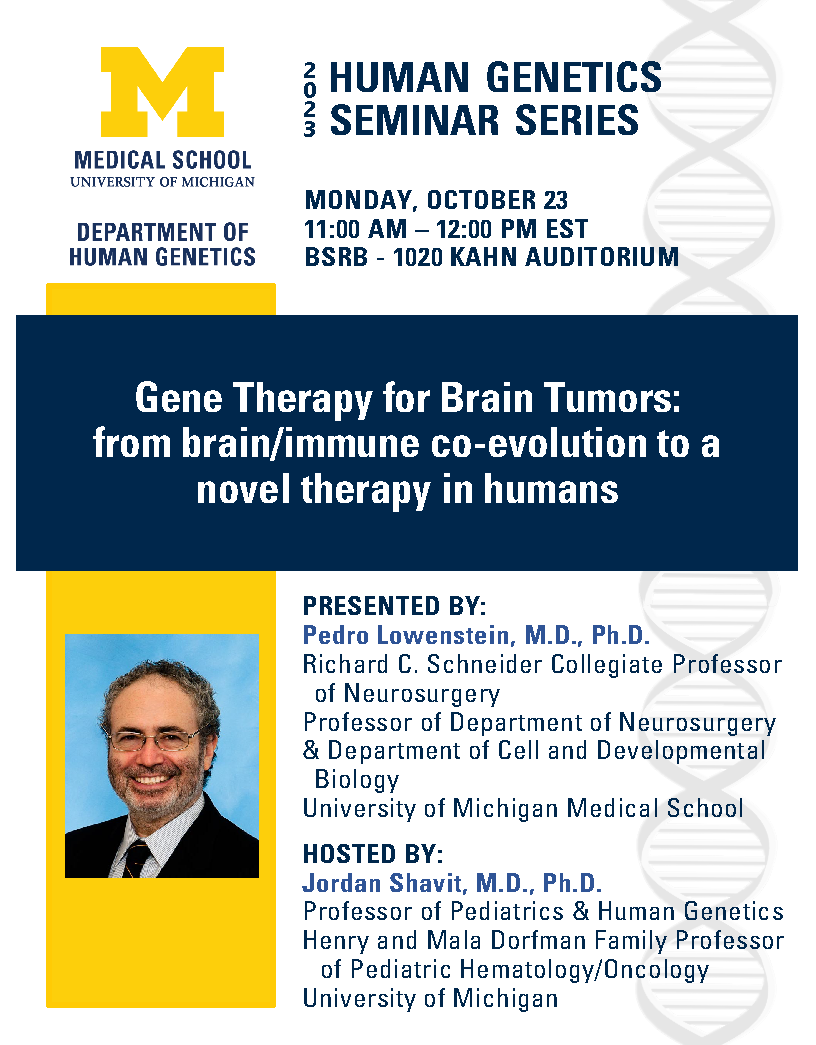 M
MEDICAL SCHOOL
UNIVERSITY OF MICHIGAN

DEPARTMENT OF HUMAN GENETICS

2023 HUMAN GENETICS SEMINAR SERIES

MONDAY, OCTOBER 23
11:00 AM – 12:00 PM EST
BSRB - 1020 KAHN AUDITORIUM

Gene Therapy for Brain Tumors: from brain/immune co-evolution to a novel therapy in humans

PRESENTED BY:
Pedro Lowenstein, M.D., Ph.D.
Richard C. Schneider Collegiate Professor of Neurosurgery
Professor of Department of Neurosurgery & Department of Cell and Developmental Biology
University of Michigan Medical School

HOSTED BY:
Jordan Shavit, M.D., Ph.D.
Professor of Pediatrics & Human Genetics
Henry and Mala Dorfman Family Professor of Pediatric Hematology/Oncology
University of Michigan